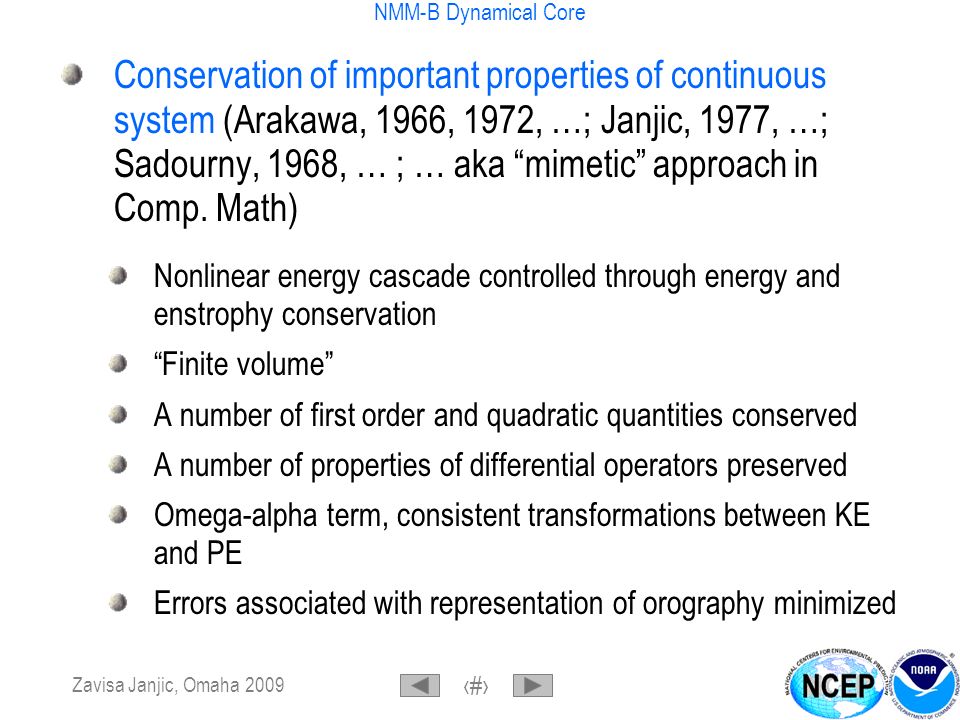 NMM-B Dynamical Core

Conservation of important properties of continuous system (Arakawa, 1966, 1972, …; Janjic, 1977, …; Sadourny, 1968, … ; … aka “mimetic” approach in Comp. Math)

Nonlinear energy cascade controlled through energy and enstrophy conservation

“Finite volume”

A number of first order and quadratic quantities conserved

A number of properties of differential operators preserved

Omega-alpha term, consistent transformations between KE and PE

Errors associated with representation of orography minimized

Zavisa Janjic, Omaha 2009

‹#›

NATIONAL CENTERS FOR ENVIRONMENTAL PREDICTION

NCEP

NATIONAL OCEANIC AND ATMOSPHERIC ADMINISTRATION

NOAA

U.S. DEPARTMENT OF COMMERCE